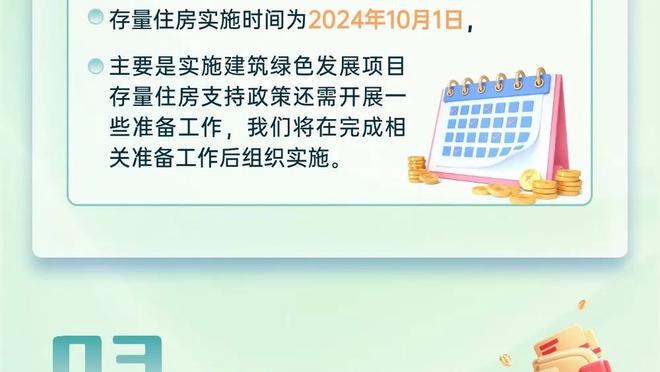 存量住房实施时间为2024年10月1日，

主要是实施建筑绿色发展项目存量住房支持政策还需开展一些准备工作，我们将在完成相关准备工作后组织实施。

03